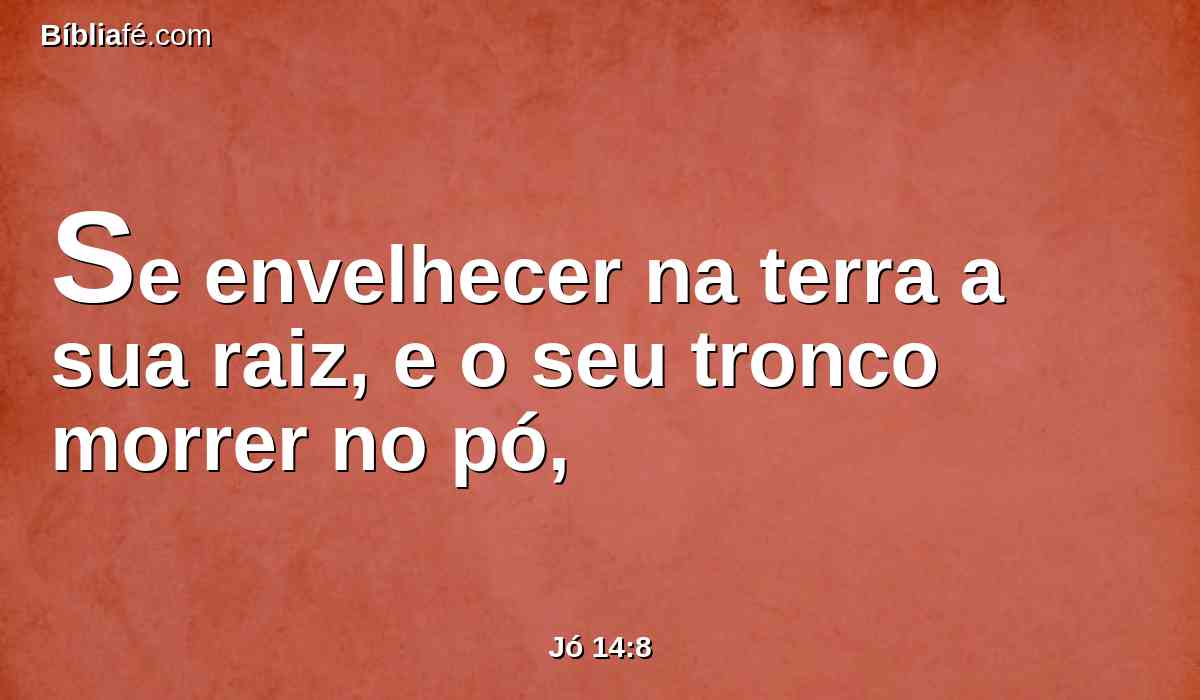 Bíbliafé.com

Se envelhecer na terra a sua raiz, e o seu tronco morrer no pó,

Jó 14:8